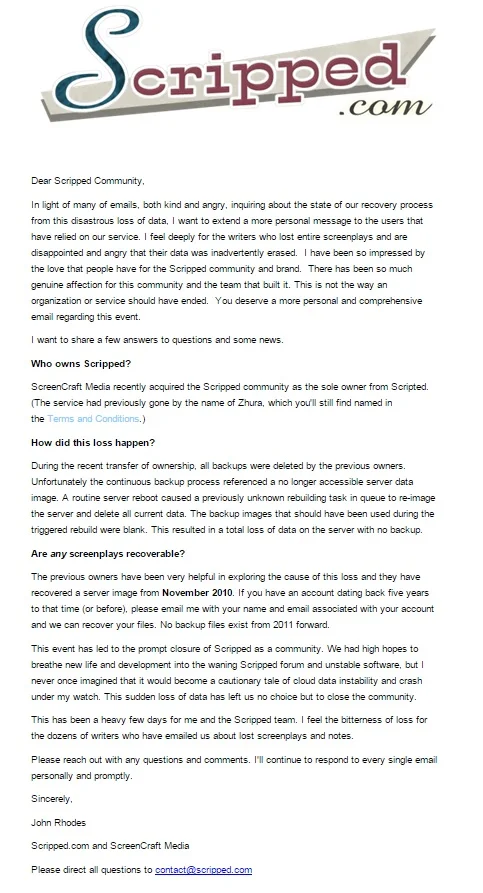 Scripped
.com

Dear Scripped Community,

In light of many of emails, both kind and angry, inquiring about the state of our recovery process from this disastrous loss of data, I want to extend a more personal message to the users that have relied on our service. I feel deeply for the writers who lost entire screenplays and are disappointed and angry that their data was inadvertently erased. I have been so impressed by the love that people have for the Scripped community and brand. There has been so much genuine affection for this community and the team that built it. This is not the way an organization or service should have ended. You deserve a more personal and comprehensive email regarding this event.

I want to share a few answers to questions and some news.

Who owns Scripped?

ScreenCraft Media recently acquired the Scripped community as the sole owner from Scripted. (The service had previously gone by the name of Zhura, which you'll still find named in the Terms and Conditions.)

How did this loss happen?

During the recent transfer of ownership, all backups were deleted by the previous owners. Unfortunately the continuous backup process referenced a no longer accessible server data image. A routine server reboot caused a previously unknown rebuilding task in queue to re-image the server and delete all current data. The backup images that should have been used during the triggered rebuild were blank. This resulted in a total loss of data on the server with no backup.

Are any screenplays recoverable?

The previous owners have been very helpful in exploring the cause of this loss and they have recovered a server image from November 2010. If you have an account dating back five years to that time (or before), please email me with your name and email associated with your account and we can recover your files. No backup files exist from 2011 forward.

This event has led to the prompt closure of Scripped as a community. We had high hopes to breathe new life and development into the waning Scripped forum and unstable software, but I never once imagined that it would become a cautionary tale of cloud data instability and crash under my watch. This sudden loss of data has left us no choice but to close the community.

This has been a heavy few days for me and the Scripped team. I feel the bitterness of loss for the dozens of writers who have emailed us about lost screenplays and notes.

Please reach out with any questions and comments. I'll continue to respond to every single email personally and promptly.

Sincerely,

John Rhodes

Scripped.com and ScreenCraft Media

Please direct all questions to contact@scripped.com